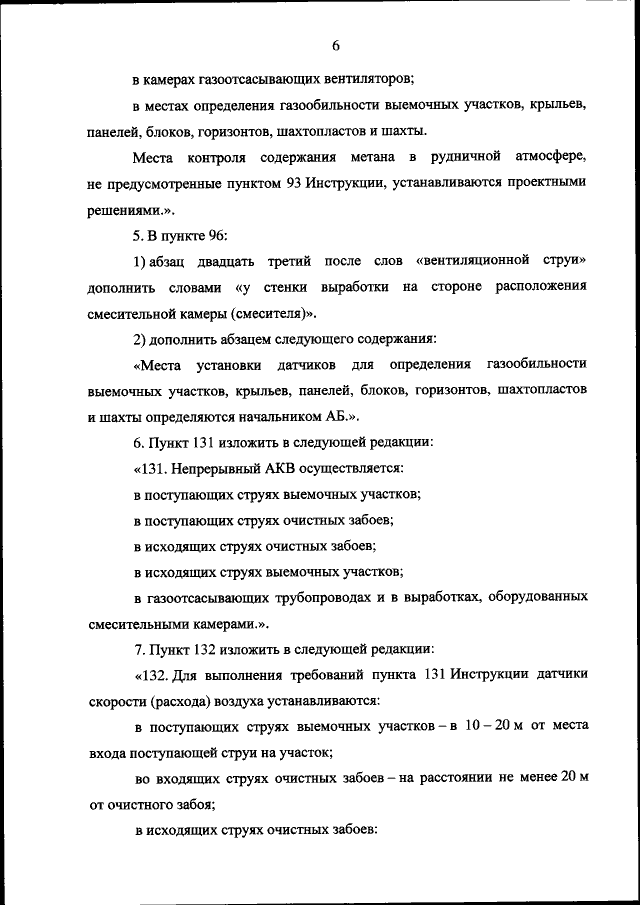 6

в камерах газоотсасывающих вентиляторов;

в местах определения газообильности выемочных участков, крыльев, панелей, блоков, горизонтов, шахтопластов и шахты.

Места контроля содержания метана в рудничной атмосфере, не предусмотренные пунктом 93 Инструкции, устанавливаются проектными решениями.».

5. В пункте 96:

1) абзац двадцать третий после слов «вентиляционной струи» дополнить словами «у стенки выработки на стороне расположения смесительной камеры (смесителя)».

2) дополнить абзацем следующего содержания:

«Места установки датчиков для определения газообильности выемочных участков, крыльев, панелей, блоков, горизонтов, шахтопластов и шахты определяются начальником АБ.».

6. Пункт 131 изложить в следующей редакции:

«131. Непрерывный АКВ осуществляется:

в поступающих струях выемочных участков;

в поступающих струях очистных забоев;

в исходящих струях очистных забоев;

в исходящих струях выемочных участков;

в газоотсасывающих трубопроводах и в выработках, оборудованных смесительными камерами.».

7. Пункт 132 изложить в следующей редакции:

«132. Для выполнения требований пункта 131 Инструкции датчики скорости (расхода) воздуха устанавливаются:

в поступающих струях выемочных участков – в 10 – 20 м от места входа поступающей струи на участок;

во входящих струях очистных забоев – на расстоянии не менее 20 м от очистного забоя;

в исходящих струях очистных забоев: